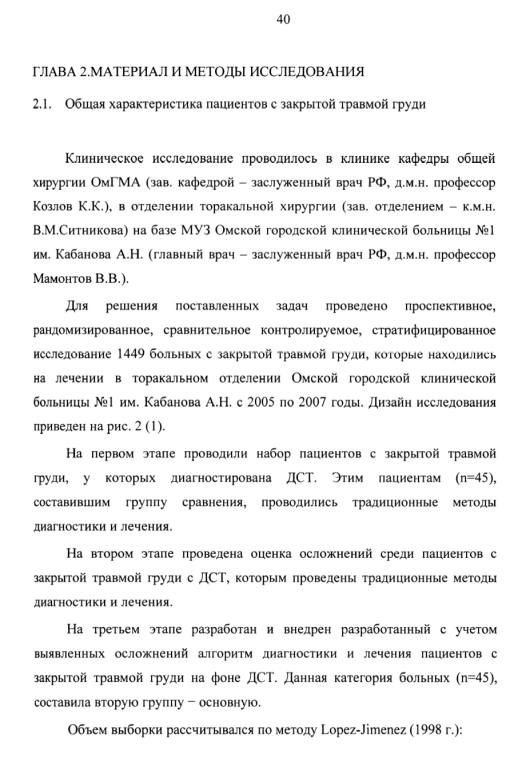 40

ГЛАВА 2.МАТЕРИАЛ И МЕТОДЫ ИССЛЕДОВАНИЯ

2.1. Общая характеристика пациентов с закрытой травмой груди

Клиническое исследование проводилось в клинике кафедры общей хирургии ОмГМА (зав. кафедрой – заслуженный врач РФ, д.м.н. профессор Козлов К.К.), в отделении торакальной хирургии (зав. отделением – к.м.н. В.М.Ситникова) на базе МУЗ Омской городской клинической больницы №1 им. Кабанова А.Н. (главный врач – заслуженный врач РФ, д.м.н. профессор Мамонтов В.В.).

Для решения поставленных задач проведено проспективное, рандомизированное, сравнительное контролируемое, стратифицированное исследование 1449 больных с закрытой травмой груди, которые находились на лечении в торакальном отделении Омской городской клинической больницы №1 им. Кабанова А.Н. с 2005 по 2007 годы. Дизайн исследования приведен на рис. 2 (1).

На первом этапе проводили набор пациентов с закрытой травмой груди, у которых диагностирована ДСТ. Этим пациентам (n=45), составившим группу сравнения, проводились традиционные методы диагностики и лечения.

На втором этапе проведена оценка осложнений среди пациентов с закрытой травмой груди с ДСТ, которым проведены традиционные методы диагностики и лечения.

На третьем этапе разработан и внедрен разработанный с учетом выявленных осложнений алгоритм диагностики и лечения пациентов с закрытой травмой груди на фоне ДСТ. Данная категория больных (n=45), составила вторую группу − основную.

Объем выборки рассчитывался по методу Lopez-Jimenez (1998 г.):